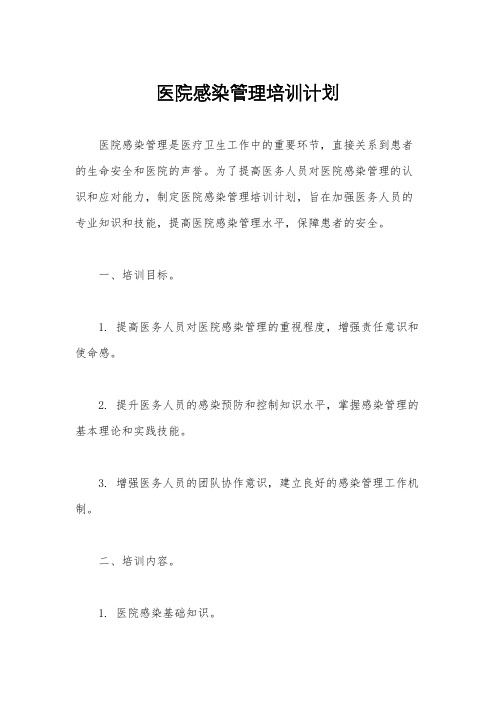 医院感染管理培训计划

医院感染管理是医疗卫生工作中的重要环节，直接关系到患者的生命安全和医院的声誉。为了提高医务人员对医院感染管理的认识和应对能力，制定医院感染管理培训计划，旨在加强医务人员的专业知识和技能，提高医院感染管理水平，保障患者的安全。

一、培训目标。

1. 提高医务人员对医院感染管理的重视程度，增强责任意识和使命感。

2. 提升医务人员的感染预防和控制知识水平，掌握感染管理的基本理论和实践技能。

3. 增强医务人员的团队协作意识，建立良好的感染管理工作机制。

二、培训内容。

1. 医院感染基础知识。